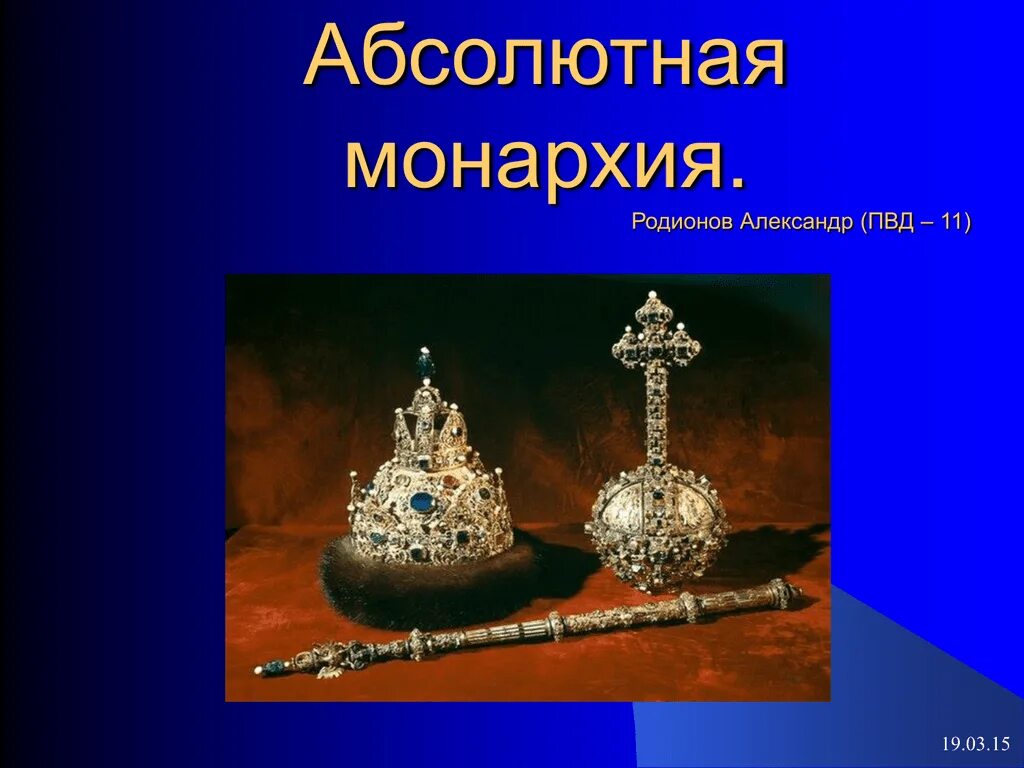 Абсолютная монархия.

Родионов Александр (ПВД – 11)

19.03.15